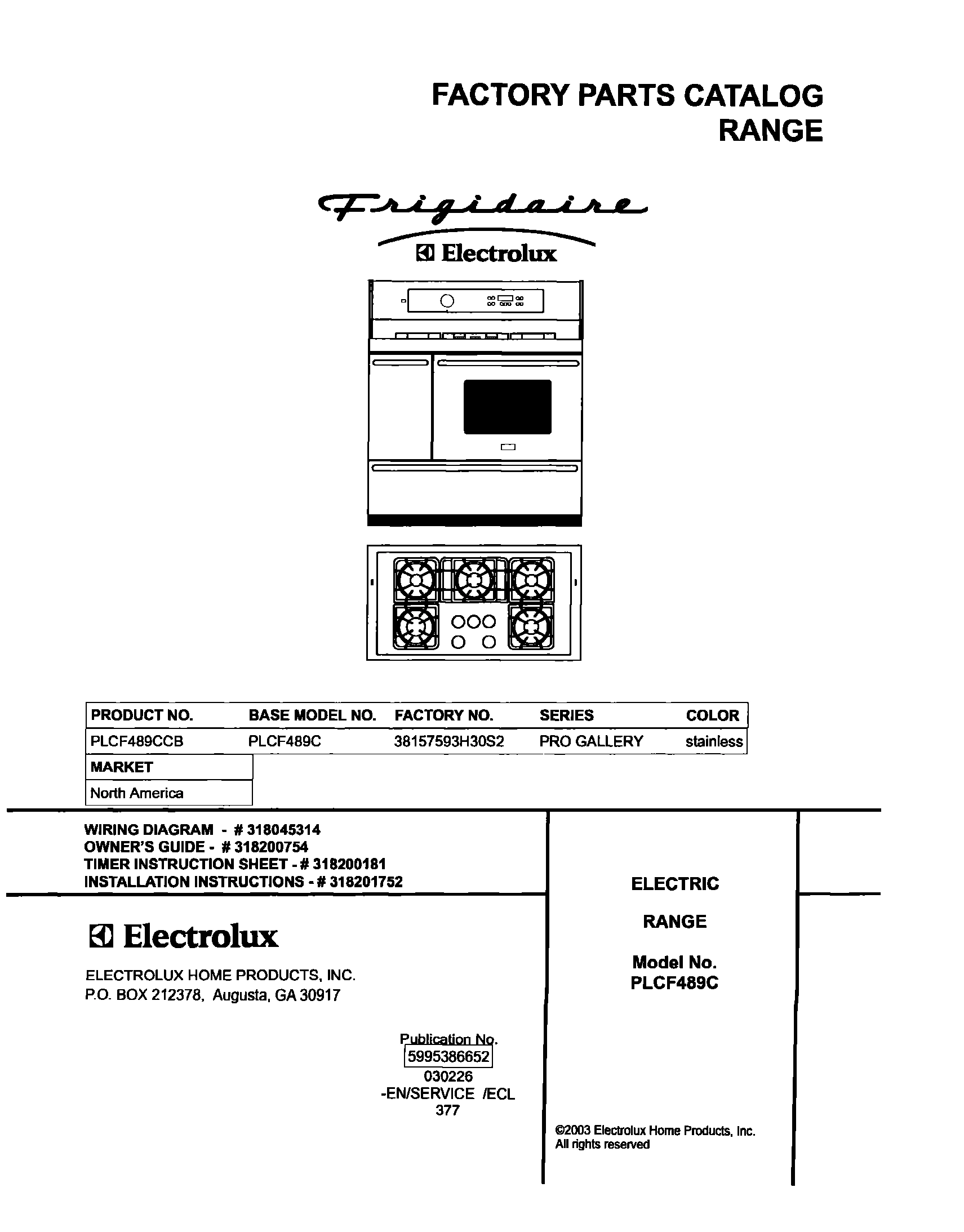 FACTORY PARTS CATALOG
RANGE

Frigidaire
Electrolux

| PRODUCT NO. | BASE MODEL NO. | FACTORY NO. | SERIES | COLOR |
|---|---|---|---|---|
| PLCF489CCB | PLCF489C | 38157593H30S2 | PRO GALLERY | stainless |

| MARKET |
|---|
| North America |

WIRING DIAGRAM - # 318045314
OWNER'S GUIDE - # 318200754
TIMER INSTRUCTION SHEET - # 318200181
INSTALLATION INSTRUCTIONS - # 318201752

Electrolux

ELECTROLUX HOME PRODUCTS, INC.
P.O. BOX 212378, Augusta, GA 30917

Publication No.
5995386652
030226
-EN/SERVICE /ECL
377

ELECTRIC

RANGE

Model No.
PLCF489C

©2003 Electrolux Home Products, Inc.
All rights reserved